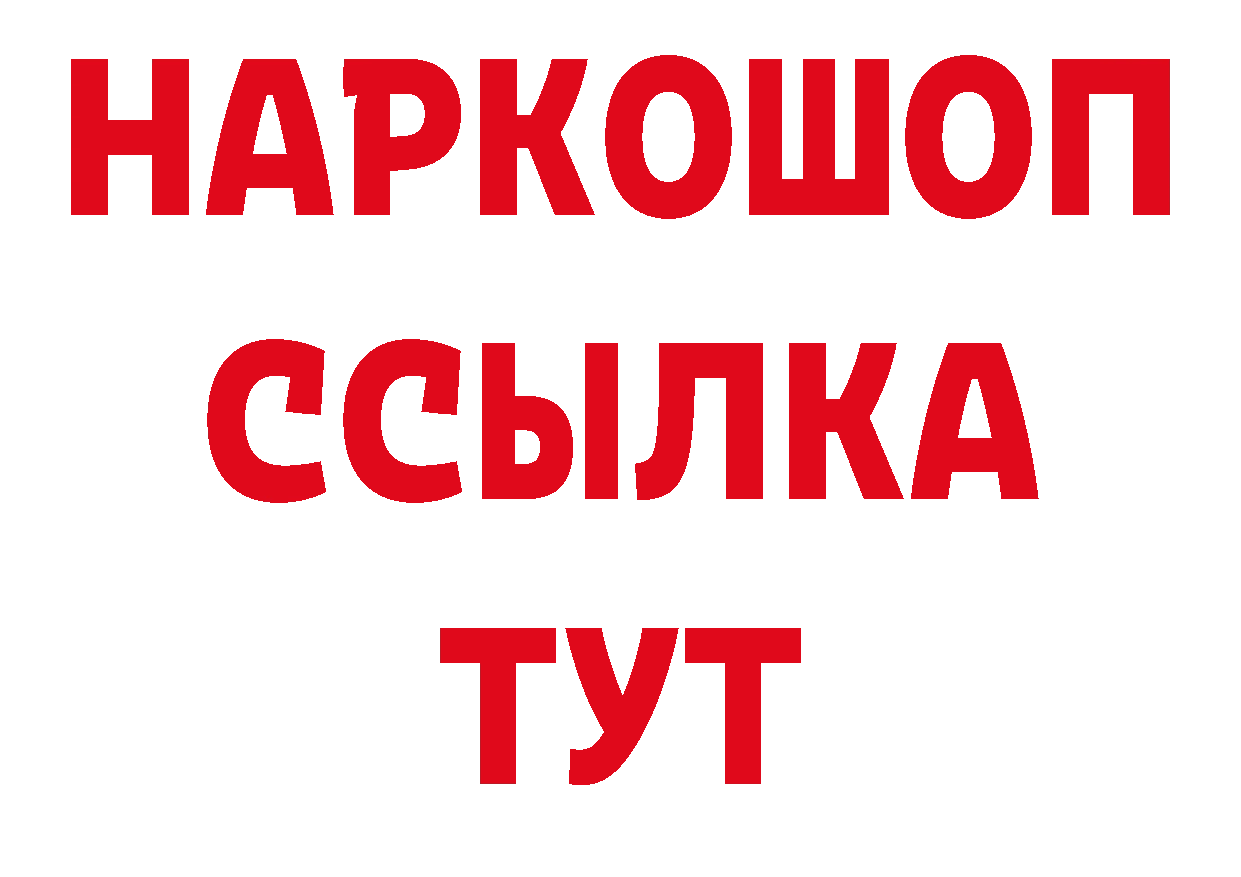 НАРКОШОП
ССЫЛКА
ТУТ